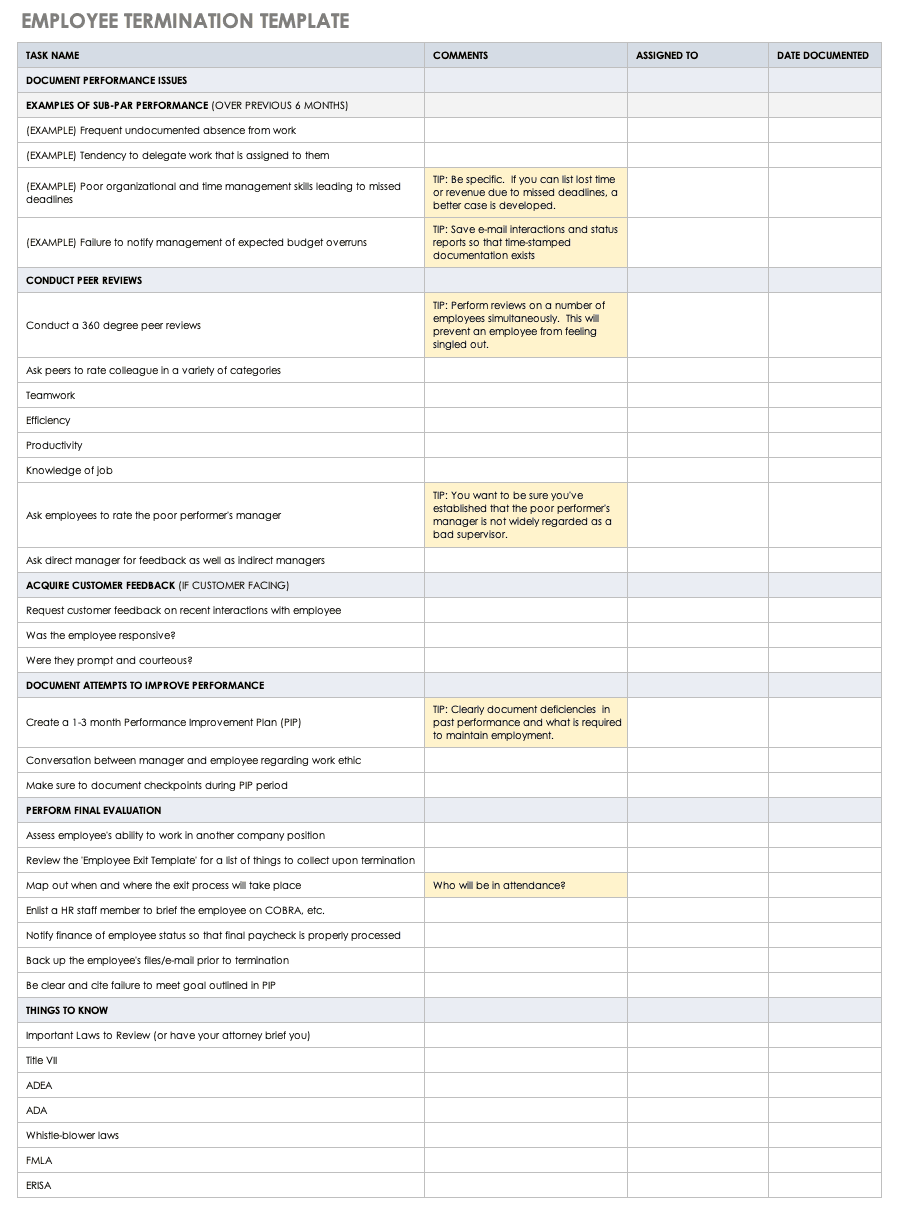 EMPLOYEE TERMINATION TEMPLATE

| TASK NAME | COMMENTS | ASSIGNED TO | DATE DOCUMENTED |
|---|---|---|---|
| DOCUMENT PERFORMANCE ISSUES | | | |
| EXAMPLES OF SUB-PAR PERFORMANCE (OVER PREVIOUS 6 MONTHS) | | | |
| (EXAMPLE) Frequent undocumented absence from work | | | |
| (EXAMPLE) Tendency to delegate work that is assigned to them | | | |
| (EXAMPLE) Poor organizational and time management skills leading to missed deadlines | TIP: Be specific. If you can list lost time or revenue due to missed deadlines, a better case is developed. | | |
| (EXAMPLE) Failure to notify management of expected budget overruns | TIP: Save e-mail interactions and status reports so that time-stamped documentation exists | | |
| CONDUCT PEER REVIEWS | | | |
| Conduct a 360 degree peer reviews | TIP: Perform reviews on a number of employees simultaneously. This will prevent an employee from feeling singled out. | | |
| Ask peers to rate colleague in a variety of categories | | | |
| Teamwork | | | |
| Efficiency | | | |
| Productivity | | | |
| Knowledge of job | | | |
| Ask employees to rate the poor performer's manager | TIP: You want to be sure you've established that the poor performer's manager is not widely regarded as a bad supervisor. | | |
| Ask direct manager for feedback as well as indirect managers | | | |
| ACQUIRE CUSTOMER FEEDBACK (IF CUSTOMER FACING) | | | |
| Request customer feedback on recent interactions with employee | | | |
| Was the employee responsive? | | | |
| Were they prompt and courteous? | | | |
| DOCUMENT ATTEMPTS TO IMPROVE PERFORMANCE | | | |
| Create a 1-3 month Performance Improvement Plan (PIP) | TIP: Clearly document deficiencies in past performance and what is required to maintain employment. | | |
| Conversation between manager and employee regarding work ethic | | | |
| Make sure to document checkpoints during PIP period | | | |
| PERFORM FINAL EVALUATION | | | |
| Assess employee's ability to work in another company position | | | |
| Review the 'Employee Exit Template' for a list of things to collect upon termination | | | |
| Map out when and where the exit process will take place | Who will be in attendance? | | |
| Enlist a HR staff member to brief the employee on COBRA, etc. | | | |
| Notify finance of employee status so that final paycheck is properly processed | | | |
| Back up the employee's files/e-mail prior to termination | | | |
| Be clear and cite failure to meet goal outlined in PIP | | | |
| THINGS TO KNOW | | | |
| Important Laws to Review (or have your attorney brief you) | | | |
| Title VII | | | |
| ADEA | | | |
| ADA | | | |
| Whistle-blower laws | | | |
| FMLA | | | |
| ERISA | | | |